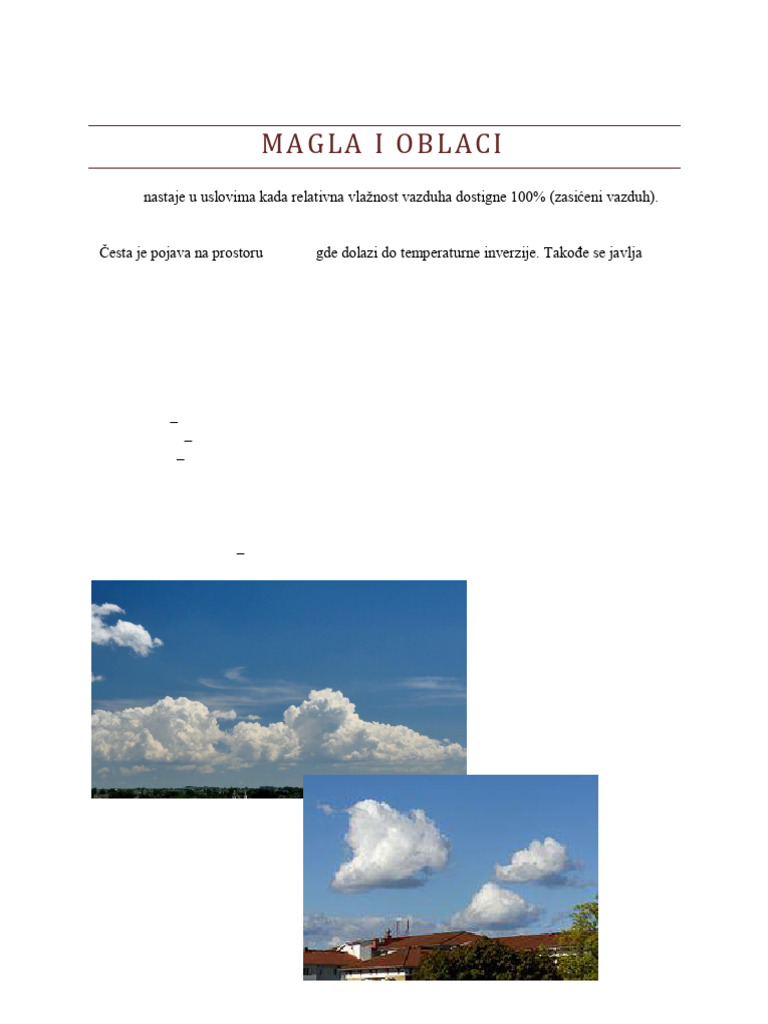 MAGLA I OBLACI

nastaje u uslovima kada relativna vlažnost vazduha dostigne 100% (zasićeni vazduh).

Česta je pojava na prostoru gde dolazi do temperaturne inverzije. Takođe se javlja

–
–
–

–